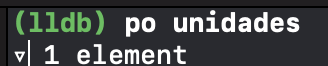 (lldb) po unidades
▿ 1 element